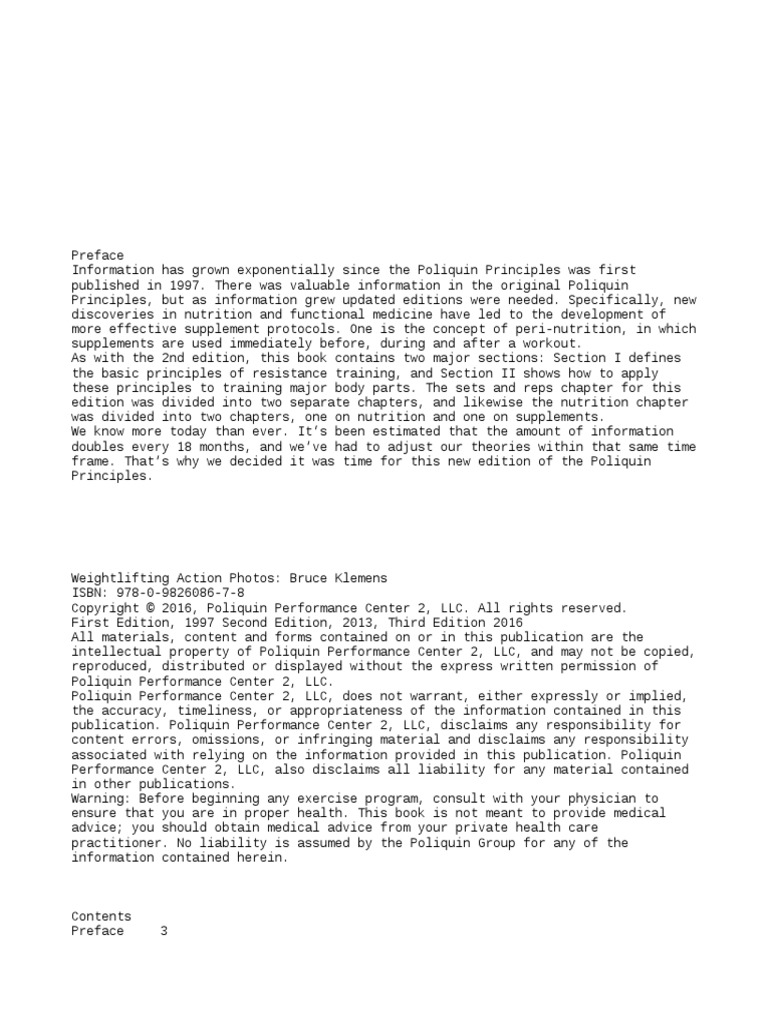 Preface
Information has grown exponentially since the Poliquin Principles was first published in 1997. There was valuable information in the original Poliquin Principles, but as information grew updated editions were needed. Specifically, new discoveries in nutrition and functional medicine have led to the development of more effective supplement protocols. One is the concept of peri-nutrition, in which supplements are used immediately before, during and after a workout.
As with the 2nd edition, this book contains two major sections: Section I defines the basic principles of resistance training, and Section II shows how to apply these principles to training major body parts. The sets and reps chapter for this edition was divided into two separate chapters, and likewise the nutrition chapter was divided into two chapters, one on nutrition and one on supplements.
We know more today than ever. It's been estimated that the amount of information doubles every 18 months, and we've had to adjust our theories within that same time frame. That's why we decided it was time for this new edition of the Poliquin Principles.

Weightlifting Action Photos: Bruce Klemens
ISBN: 978-0-9826086-7-8
Copyright © 2016, Poliquin Performance Center 2, LLC. All rights reserved.
First Edition, 1997 Second Edition, 2013, Third Edition 2016
All materials, content and forms contained on or in this publication are the intellectual property of Poliquin Performance Center 2, LLC, and may not be copied, reproduced, distributed or displayed without the express written permission of Poliquin Performance Center 2, LLC.
Poliquin Performance Center 2, LLC, does not warrant, either expressly or implied, the accuracy, timeliness, or appropriateness of the information contained in this publication. Poliquin Performance Center 2, LLC, disclaims any responsibility for content errors, omissions, or infringing material and disclaims any responsibility associated with relying on the information provided in this publication. Poliquin Performance Center 2, LLC, also disclaims all liability for any material contained in other publications.
Warning: Before beginning any exercise program, consult with your physician to ensure that you are in proper health. This book is not meant to provide medical advice; you should obtain medical advice from your private health care practitioner. No liability is assumed by the Poliquin Group for any of the information contained herein.

Contents
Preface 3